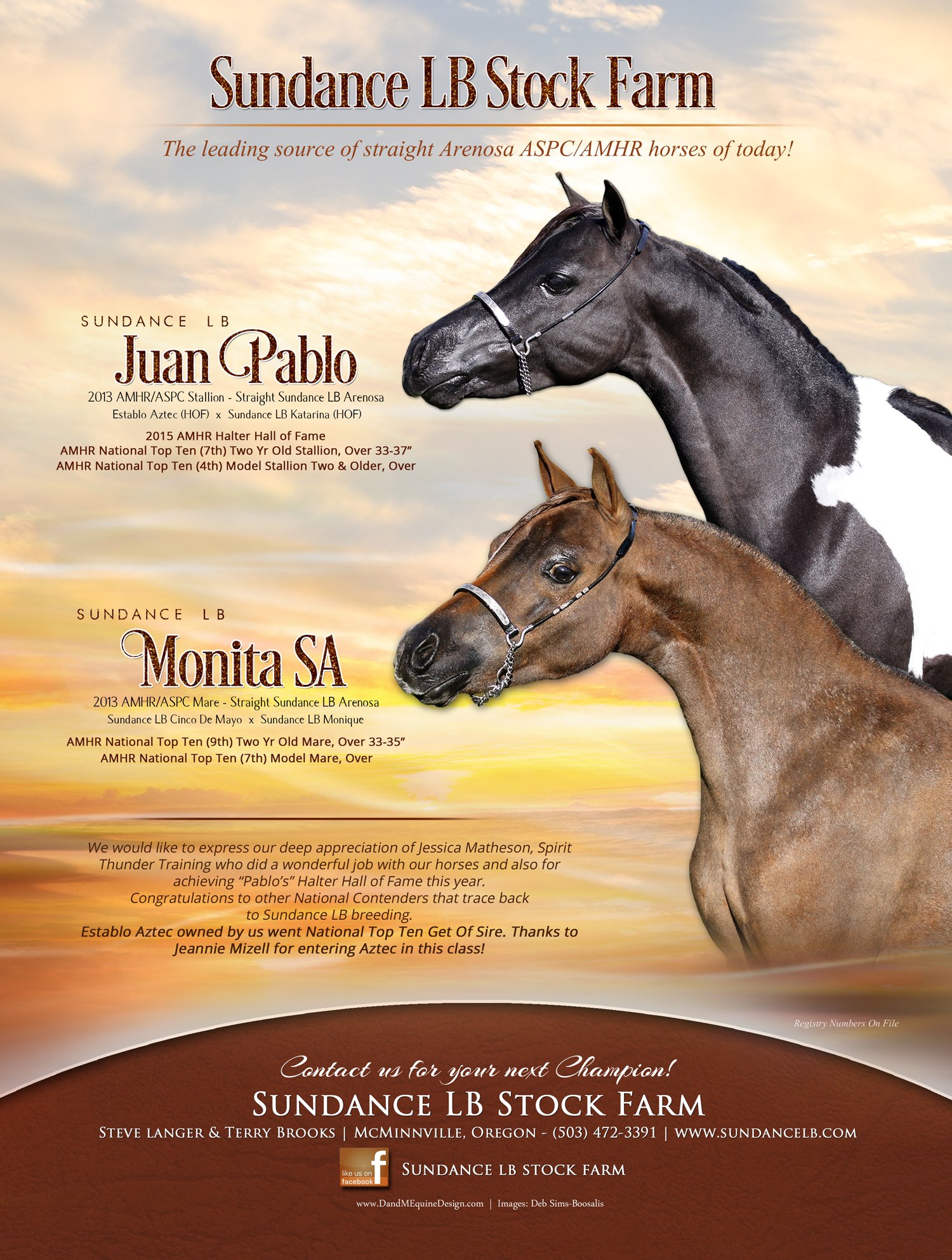 Sundance LB Stock Farm

The leading source of straight Arenosa ASPC/AMHR horses of today!

SUNDANCE LB

Juan Pablo

2013 AMHR/ASPC Stallion - Straight Sundance LB Arenosa

Establo Aztec (HOF) x Sundance LB Katarina (HOF)

2015 AMHR Halter Hall of Fame
AMHR National Top Ten (7th) Two Yr Old Stallion, Over 33-37"
AMHR National Top Ten (4th) Model Stallion Two & Older, Over

SUNDANCE LB

Monita SA

2013 AMHR/ASPC Mare - Straight Sundance LB Arenosa

Sundance LB Cinco De Mayo x Sundance LB Monique

AMHR National Top Ten (9th) Two Yr Old Mare, Over 33-35"
AMHR National Top Ten (7th) Model Mare, Over

We would like to express our deep appreciation of Jessica Matheson, Spirit Thunder Training who did a wonderful job with our horses and also for achieving "Pablo's" Halter Hall of Fame this year.
Congratulations to other National Contenders that trace back to Sundance LB breeding.
Establo Aztec owned by us went National Top Ten Get Of Sire. Thanks to Jeannie Mizell for entering Aztec in this class!

Registry Numbers On File

Contact us for your next Champion!

SUNDANCE LB STOCK FARM

STEVE LANGER & TERRY BROOKS | MCMINNVILLE, OREGON - (503) 472-3391 | WWW.SUNDANCELB.COM

like us on facebook

SUNDANCE LB STOCK FARM

www.DandMEquineDesign.com | Images: Deb Sims-Boosalis